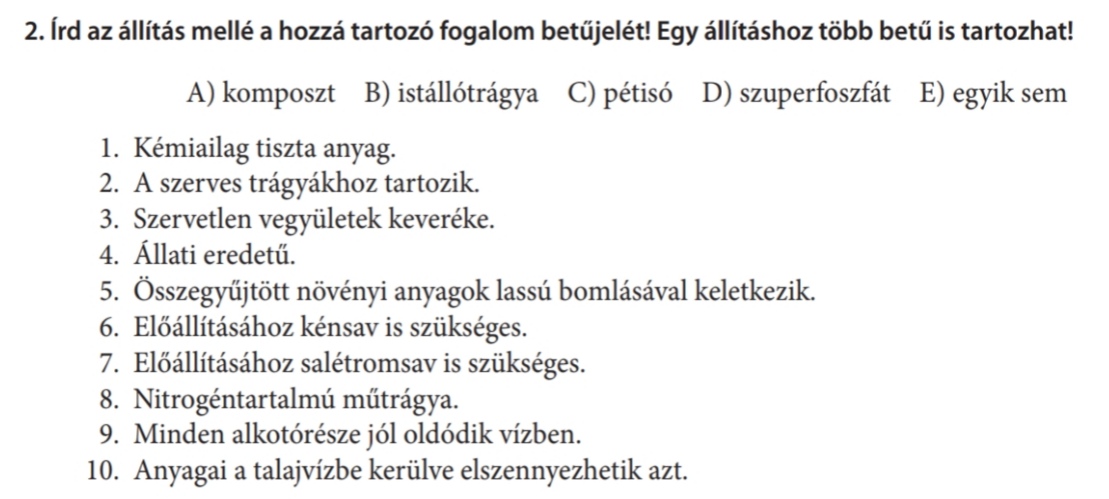 2. Írd az állítás mellé a hozzá tartozó fogalom betűjelét! Egy állításhoz több betű is tartozhat!

A) komposzt B) istállótrágya C) pétisó D) szuperfoszfát E) egyik sem

1. Kémiailag tiszta anyag.
2. A szerves trágyákhoz tartozik.
3. Szervetlen vegyületek keveréke.
4. Állati eredetű.
5. Összegyűjtött növényi anyagok lassú bomlásával keletkezik.
6. Előállításához kénsav is szükséges.
7. Előállításához salétromsav is szükséges.
8. Nitrogéntartalmú műtrágya.
9. Minden alkotórésze jól oldódik vízben.
10. Anyagai a talajvízbe kerülve elszennyezhetik azt.